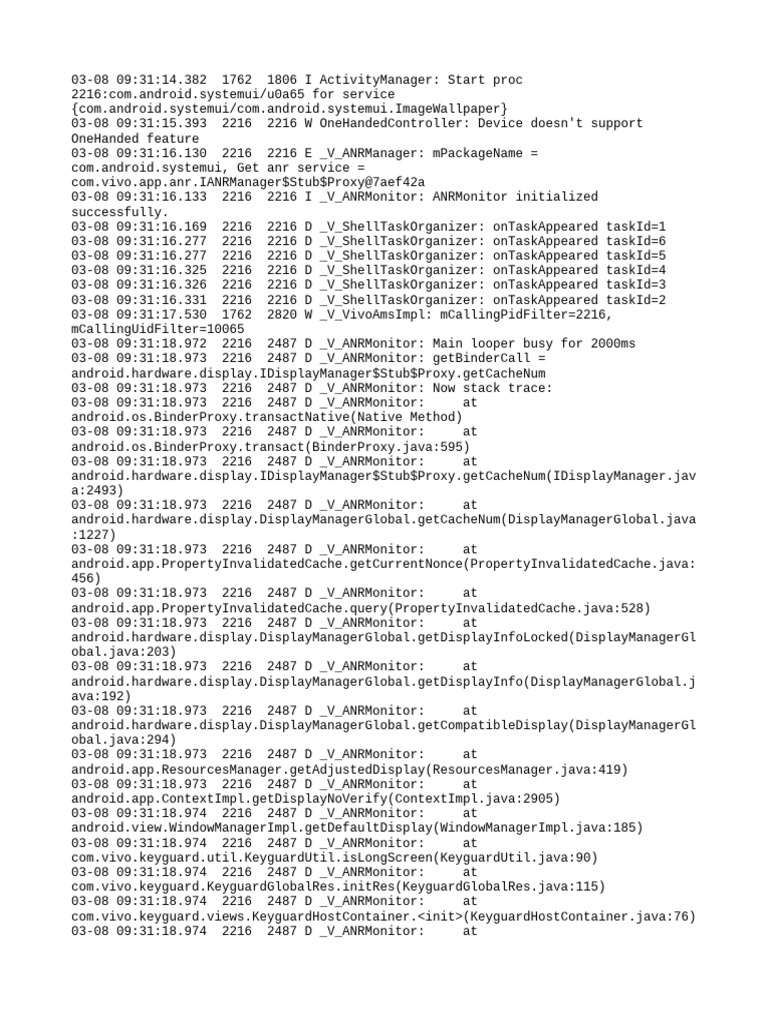 03-08 09:31:14.382 1762 1806 I ActivityManager: Start proc 2216:com.android.systemui/u0a65 for service {com.android.systemui/com.android.systemui.ImageWallpaper}
03-08 09:31:15.393 2216 2216 W OneHandedController: Device doesn't support OneHanded feature
03-08 09:31:16.130 2216 2216 E _V_ANRManager: mPackageName = com.android.systemui, Get anr service = com.vivo.app.anr.IANRManager$Stub$Proxy@7aef42a
03-08 09:31:16.133 2216 2216 I _V_ANRMonitor: ANRMonitor initialized successfully.
03-08 09:31:16.169 2216 2216 D _V_ShellTaskOrganizer: onTaskAppeared taskId=1
03-08 09:31:16.277 2216 2216 D _V_ShellTaskOrganizer: onTaskAppeared taskId=6
03-08 09:31:16.277 2216 2216 D _V_ShellTaskOrganizer: onTaskAppeared taskId=5
03-08 09:31:16.325 2216 2216 D _V_ShellTaskOrganizer: onTaskAppeared taskId=4
03-08 09:31:16.326 2216 2216 D _V_ShellTaskOrganizer: onTaskAppeared taskId=3
03-08 09:31:16.331 2216 2216 D _V_ShellTaskOrganizer: onTaskAppeared taskId=2
03-08 09:31:17.530 1762 2820 W _V_VivoAmsImpl: mCallingPidFilter=2216, mCallingUidFilter=10065
03-08 09:31:18.972 2216 2487 D _V_ANRMonitor: Main looper busy for 2000ms
03-08 09:31:18.973 2216 2487 D _V_ANRMonitor: getBinderCall = android.hardware.display.IDisplayManager$Stub$Proxy.getCacheNum
03-08 09:31:18.973 2216 2487 D _V_ANRMonitor: Now stack trace:
03-08 09:31:18.973 2216 2487 D _V_ANRMonitor: at android.os.BinderProxy.transactNative(Native Method)
03-08 09:31:18.973 2216 2487 D _V_ANRMonitor: at android.os.BinderProxy.transact(BinderProxy.java:595)
03-08 09:31:18.973 2216 2487 D _V_ANRMonitor: at android.hardware.display.IDisplayManager$Stub$Proxy.getCacheNum(IDisplayManager.java:2493)
03-08 09:31:18.973 2216 2487 D _V_ANRMonitor: at android.hardware.display.DisplayManagerGlobal.getCacheNum(DisplayManagerGlobal.java:1227)
03-08 09:31:18.973 2216 2487 D _V_ANRMonitor: at android.app.PropertyInvalidatedCache.getCurrentNonce(PropertyInvalidatedCache.java:456)
03-08 09:31:18.973 2216 2487 D _V_ANRMonitor: at android.app.PropertyInvalidatedCache.query(PropertyInvalidatedCache.java:528)
03-08 09:31:18.973 2216 2487 D _V_ANRMonitor: at android.hardware.display.DisplayManagerGlobal.getDisplayInfoLocked(DisplayManagerGlobal.java:203)
03-08 09:31:18.973 2216 2487 D _V_ANRMonitor: at android.hardware.display.DisplayManagerGlobal.getDisplayInfo(DisplayManagerGlobal.java:192)
03-08 09:31:18.973 2216 2487 D _V_ANRMonitor: at android.hardware.display.DisplayManagerGlobal.getCompatibleDisplay(DisplayManagerGlobal.java:294)
03-08 09:31:18.973 2216 2487 D _V_ANRMonitor: at android.app.ResourcesManager.getAdjustedDisplay(ResourcesManager.java:419)
03-08 09:31:18.973 2216 2487 D _V_ANRMonitor: at android.app.ContextImpl.getDisplayNoVerify(ContextImpl.java:2905)
03-08 09:31:18.974 2216 2487 D _V_ANRMonitor: at android.view.WindowManagerImpl.getDefaultDisplay(WindowManagerImpl.java:185)
03-08 09:31:18.974 2216 2487 D _V_ANRMonitor: at com.vivo.keyguard.util.KeyguardUtil.isLongScreen(KeyguardUtil.java:90)
03-08 09:31:18.974 2216 2487 D _V_ANRMonitor: at com.vivo.keyguard.KeyguardGlobalRes.initRes(KeyguardGlobalRes.java:115)
03-08 09:31:18.974 2216 2487 D _V_ANRMonitor: at com.vivo.keyguard.views.KeyguardHostContainer.<init>(KeyguardHostContainer.java:76)
03-08 09:31:18.974 2216 2487 D _V_ANRMonitor: at